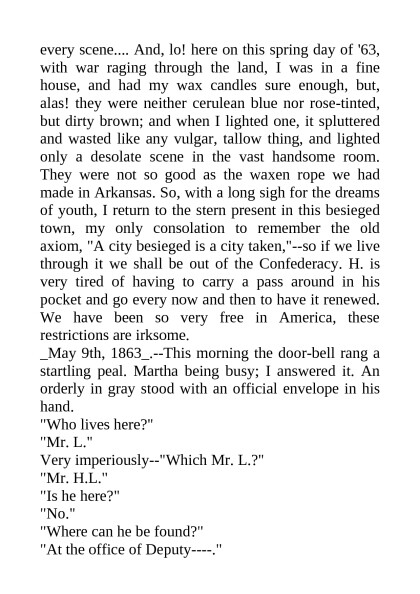 every scene.... And, lo! here on this spring day of '63, with war raging through the land, I was in a fine house, and had my wax candles sure enough, but, alas! they were neither cerulean blue nor rose-tinted, but dirty brown; and when I lighted one, it spluttered and wasted like any vulgar, tallow thing, and lighted only a desolate scene in the vast handsome room. They were not so good as the waxen rope we had made in Arkansas. So, with a long sigh for the dreams of youth, I return to the stern present in this besieged town, my only consolation to remember the old axiom, "A city besieged is a city taken,"--so if we live through it we shall be out of the Confederacy. H. is very tired of having to carry a pass around in his pocket and go every now and then to have it renewed. We have been so very free in America, these restrictions are irksome.
_May 9th, 1863_.--This morning the door-bell rang a startling peal. Martha being busy; I answered it. An orderly in gray stood with an official envelope in his hand.
"Who lives here?"
"Mr. L."
Very imperiously--"Which Mr. L.?"
"Mr. H.L."
"Is he here?"
"No."
"Where can he be found?"
"At the office of Deputy----."